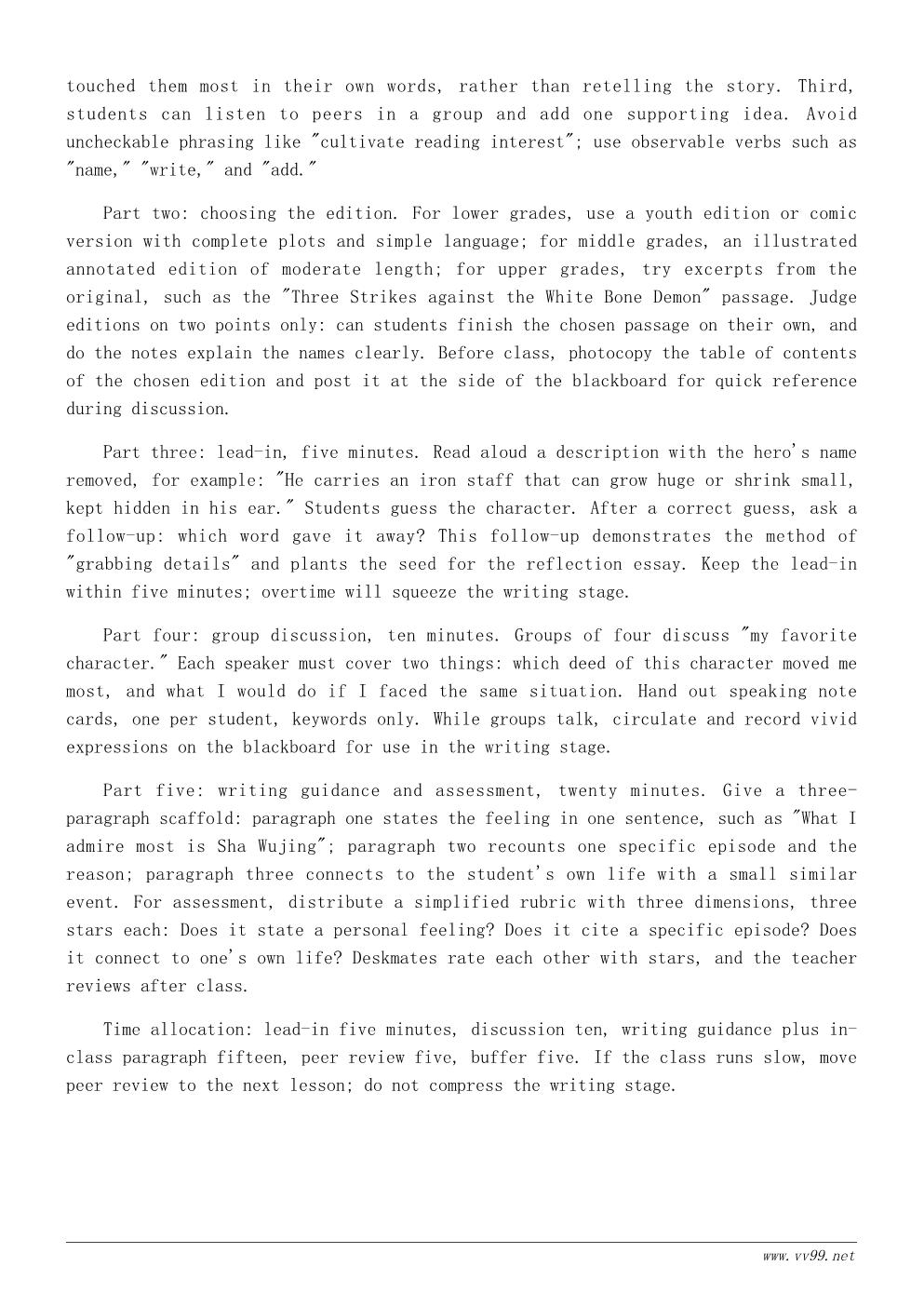 touched them most in their own words, rather than retelling the story. Third, students can listen to peers in a group and add one supporting idea. Avoid uncheckable phrasing like "cultivate reading interest"; use observable verbs such as "name," "write," and "add."

Part two: choosing the edition. For lower grades, use a youth edition or comic version with complete plots and simple language; for middle grades, an illustrated annotated edition of moderate length; for upper grades, try excerpts from the original, such as the "Three Strikes against the White Bone Demon" passage. Judge editions on two points only: can students finish the chosen passage on their own, and do the notes explain the names clearly. Before class, photocopy the table of contents of the chosen edition and post it at the side of the blackboard for quick reference during discussion.

Part three: lead-in, five minutes. Read aloud a description with the hero's name removed, for example: "He carries an iron staff that can grow huge or shrink small, kept hidden in his ear." Students guess the character. After a correct guess, ask a follow-up: which word gave it away? This follow-up demonstrates the method of "grabbing details" and plants the seed for the reflection essay. Keep the lead-in within five minutes; overtime will squeeze the writing stage.

Part four: group discussion, ten minutes. Groups of four discuss "my favorite character." Each speaker must cover two things: which deed of this character moved me most, and what I would do if I faced the same situation. Hand out speaking note cards, one per student, keywords only. While groups talk, circulate and record vivid expressions on the blackboard for use in the writing stage.

Part five: writing guidance and assessment, twenty minutes. Give a three-paragraph scaffold: paragraph one states the feeling in one sentence, such as "What I admire most is Sha Wujing"; paragraph two recounts one specific episode and the reason; paragraph three connects to the student's own life with a small similar event. For assessment, distribute a simplified rubric with three dimensions, three stars each: Does it state a personal feeling? Does it cite a specific episode? Does it connect to one's own life? Deskmates rate each other with stars, and the teacher reviews after class.

Time allocation: lead-in five minutes, discussion ten, writing guidance plus in-class paragraph fifteen, peer review five, buffer five. If the class runs slow, move peer review to the next lesson; do not compress the writing stage.

www.vv99.net